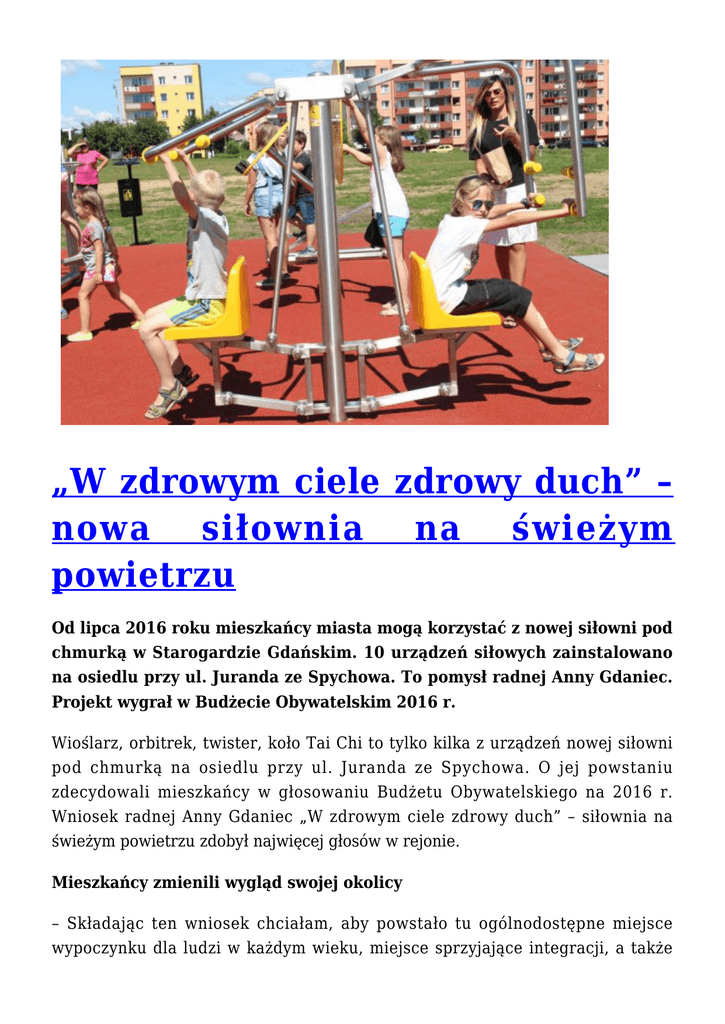 „W zdrowym ciele zdrowy duch” – nowa siłownia na świeżym powietrzu

Od lipca 2016 roku mieszkańcy miasta mogą korzystać z nowej siłowni pod chmurką w Starogardzie Gdańskim. 10 urządzeń siłowych zainstalowano na osiedlu przy ul. Juranda ze Spychowa. To pomysł radnej Anny Gdaniec. Projekt wygrał w Budżecie Obywatelskim 2016 r.

Wioślarz, orbitrek, twister, koło Tai Chi to tylko kilka z urządzeń nowej siłowni pod chmurką na osiedlu przy ul. Juranda ze Spychowa. O jej powstaniu zdecydowali mieszkańcy w głosowaniu Budżetu Obywatelskiego na 2016 r. Wniosek radnej Anny Gdaniec „W zdrowym ciele zdrowy duch” – siłownia na świeżym powietrzu zdobył najwięcej głosów w rejonie.

Mieszkańcy zmienili wygląd swojej okolicy

– Składając ten wniosek chciałam, aby powstało tu ogólnodostępne miejsce wypoczynku dla ludzi w każdym wieku, miejsce sprzyjające integracji, a także